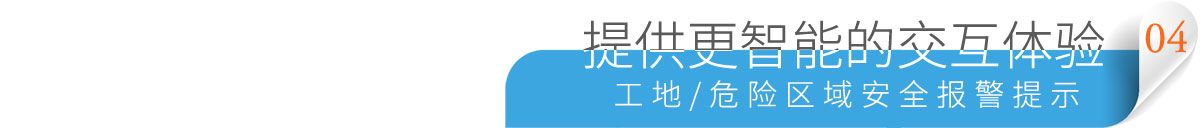 提供更智能的交互体验
04
工地/危险区域安全报警提示